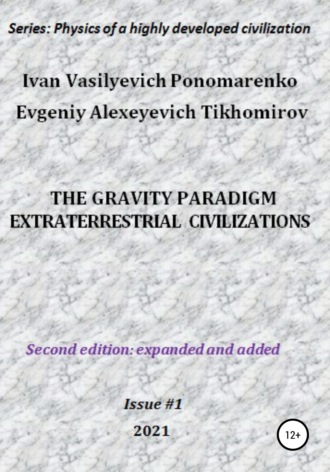 Series: Physics of a highly developed civilization

Ivan Vasilyevich Ponomarenko

Evgeniy Alexeyevich Tikhomirov

THE GRAVITY PARADIGM
EXTRATERRESTRIAL CIVILIZATIONS

Second edition: expanded and added

Issue #1

2021

12+